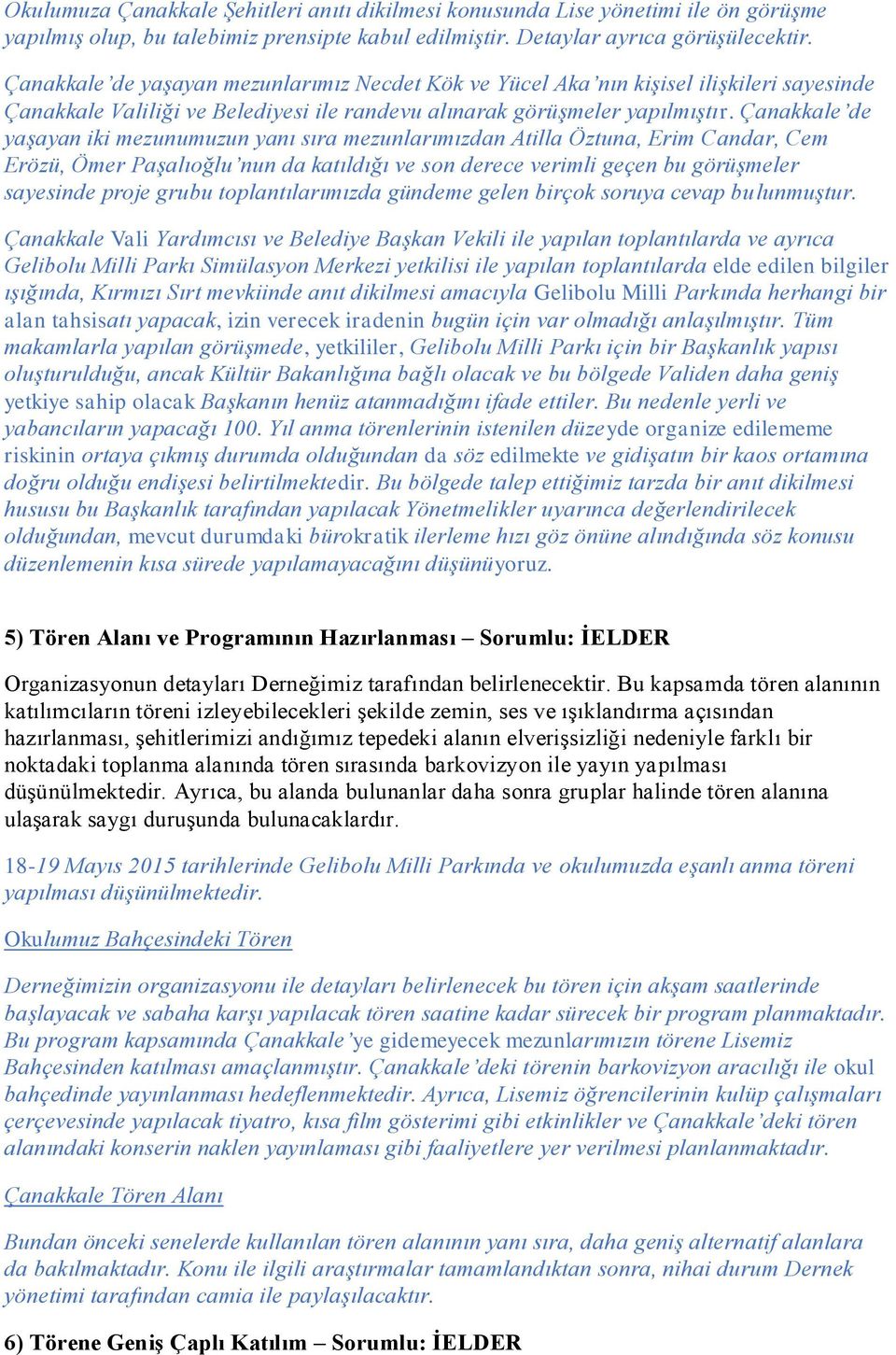 Okulumuza Çanakkale Şehitleri anıtı dikilmesi konusunda Lise yönetimi ile ön görüşme yapılmış olup, bu talebimiz prensipte kabul edilmiştir. Detaylar ayrıca görüşülecektir.

Çanakkale'de yaşayan mezunlarımız Necdet Kök ve Yücel Aka'nın kişisel ilişkileri sayesinde Çanakkale Valiliği ve Belediyesi ile randevu alınarak görüşmeler yapılmıştır. Çanakkale'de yaşayan iki mezunumuzun yanı sıra mezunlarımızdan Atilla Öztuna, Erim Candar, Cem Erözü, Ömer Paşalıoğlu'nun da katıldığı ve son derece verimli geçen bu görüşmeler sayesinde proje grubu toplantılarımızda gündeme gelen birçok soruya cevap bulunmuştur.

Çanakkale Vali Yardımcısı ve Belediye Başkan Vekili ile yapılan toplantılarda ve ayrıca Gelibolu Milli Parkı Simülasyon Merkezi yetkilisi ile yapılan toplantılarda elde edilen bilgiler ışığında, Kırmızı Sırt mevkiinde anıt dikilmesi amacıyla Gelibolu Milli Parkında herhangi bir alan tahsisatı yapacak, izin verecek iradenin bugün için var olmadığı anlaşılmıştır. Tüm makamlarla yapılan görüşmede, yetkililer, Gelibolu Milli Parkı için bir Başkanlık yapısı oluşturulduğu, ancak Kültür Bakanlığına bağlı olacak ve bu bölgede Validen daha geniş yetkiye sahip olacak Başkanın henüz atanmadığını ifade ettiler. Bu nedenle yerli ve yabancıların yapacağı 100. Yıl anma törenlerinin istenilen düzeyde organize edilememe riskinin ortaya çıkmış durumda olduğundan da söz edilmekte ve gidişatın bir kaos ortamına doğru olduğu endişesi belirtilmektedir. Bu bölgede talep ettiğimiz tarzda bir anıt dikilmesi hususu bu Başkanlık tarafından yapılacak Yönetmelikler uyarınca değerlendirilecek olduğundan, mevcut durumdaki bürokratik ilerleme hızı göz önüne alındığında söz konusu düzenlemenin kısa sürede yapılamayacağını düşünüyoruz.

5) Tören Alanı ve Programının Hazırlanması – Sorumlu: İELDER

Organizasyonun detayları Derneğimiz tarafından belirlenecektir. Bu kapsamda tören alanının katılımcıların töreni izleyebilecekleri şekilde zemin, ses ve ışıklandırma açısından hazırlanması, şehitlerimizi andığımız tepedeki alanın elverişsizliği nedeniyle farklı bir noktadaki toplanma alanında tören sırasında barkovizyon ile yayın yapılması düşünülmektedir. Ayrıca, bu alanda bulunanlar daha sonra gruplar halinde tören alanına ulaşarak saygı duruşunda bulunacaklardır.

18-19 Mayıs 2015 tarihlerinde Gelibolu Milli Parkında ve okulumuzda eşanlı anma töreni yapılması düşünülmektedir.

Okulumuz Bahçesindeki Tören

Derneğimizin organizasyonu ile detayları belirlenecek bu tören için akşam saatlerinde başlayacak ve sabaha karşı yapılacak tören saatine kadar sürecek bir program planmaktadır. Bu program kapsamında Çanakkale'ye gidemeyecek mezunlarımızın törene Lisemiz Bahçesinden katılması amaçlanmıştır. Çanakkale'deki törenin barkovizyon aracılığı ile okul bahçedinde yayınlanması hedeflenmektedir. Ayrıca, Lisemiz öğrencilerinin kulüp çalışmaları çerçevesinde yapılacak tiyatro, kısa film gösterimi gibi etkinlikler ve Çanakkale'deki tören alanındaki konserin naklen yayınlaması gibi faaliyetlere yer verilmesi planlanmaktadır.

Çanakkale Tören Alanı

Bundan önceki senelerde kullanılan tören alanının yanı sıra, daha geniş alternatif alanlara da bakılmaktadır. Konu ile ilgili araştırmalar tamamlandıktan sonra, nihai durum Dernek yönetimi tarafından camia ile paylaşılacaktır.

6) Törene Geniş Çaplı Katılım – Sorumlu: İELDER